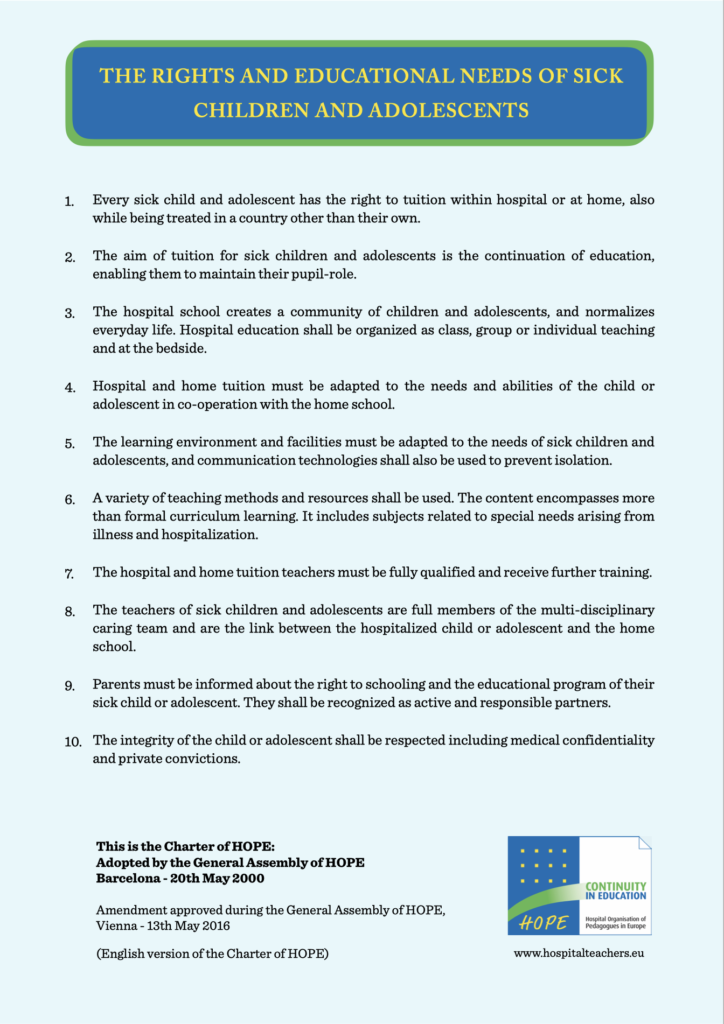 THE RIGHTS AND EDUCATIONAL NEEDS OF SICK CHILDREN AND ADOLESCENTS

1. Every sick child and adolescent has the right to tuition within hospital or at home, also while being treated in a country other than their own.

2. The aim of tuition for sick children and adolescents is the continuation of education, enabling them to maintain their pupil-role.

3. The hospital school creates a community of children and adolescents, and normalizes everyday life. Hospital education shall be organized as class, group or individual teaching and at the bedside.

4. Hospital and home tuition must be adapted to the needs and abilities of the child or adolescent in co-operation with the home school.

5. The learning environment and facilities must be adapted to the needs of sick children and adolescents, and communication technologies shall also be used to prevent isolation.

6. A variety of teaching methods and resources shall be used. The content encompasses more than formal curriculum learning. It includes subjects related to special needs arising from illness and hospitalization.

7. The hospital and home tuition teachers must be fully qualified and receive further training.

8. The teachers of sick children and adolescents are full members of the multi-disciplinary caring team and are the link between the hospitalized child or adolescent and the home school.

9. Parents must be informed about the right to schooling and the educational program of their sick child or adolescent. They shall be recognized as active and responsible partners.

10. The integrity of the child or adolescent shall be respected including medical confidentiality and private convictions.

This is the Charter of HOPE:
Adopted by the General Assembly of HOPE
Barcelona - 20th May 2000

Amendment approved during the General Assembly of HOPE, Vienna - 13th May 2016

(English version of the Charter of HOPE)

CONTINUITY IN EDUCATION
HOPE
Hospital Organisation of Pedagogues in Europe

www.hospitalteachers.eu